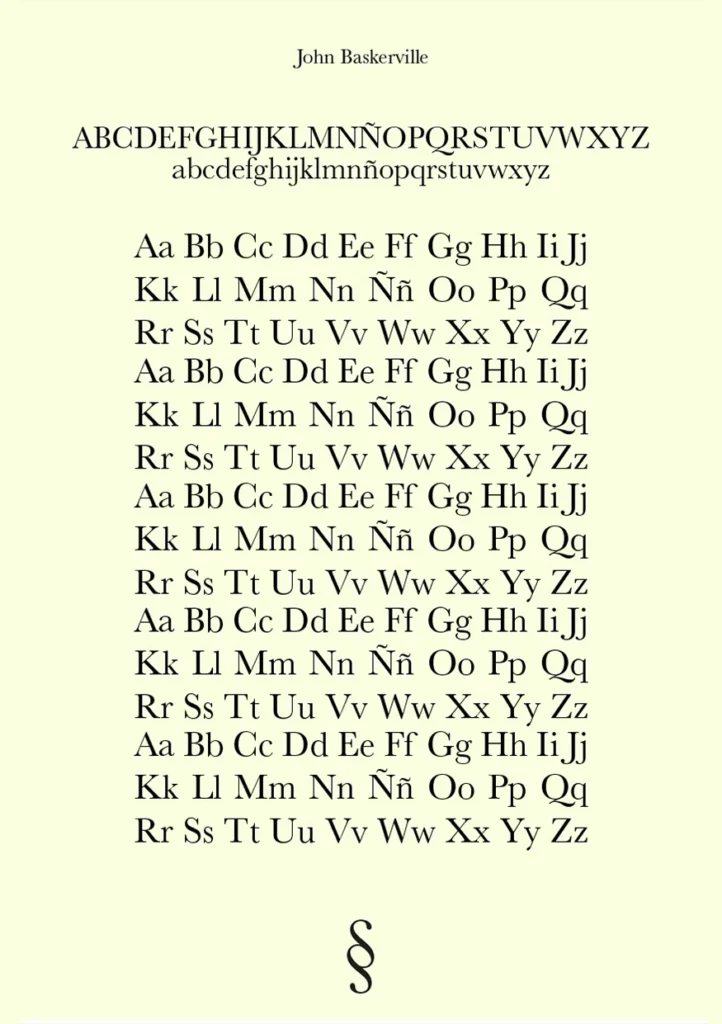 John Baskerville

ABCDEFGHIJKLMNÑOPQRSTUVWXYZ
abcdefghijklmnñopqrstuvwxyz

Aa Bb Cc Dd Ee Ff Gg Hh Ii Jj
Kk Ll Mm Nn Ññ Oo Pp Qq
Rr Ss Tt Uu Vv Ww Xx Yy Zz
Aa Bb Cc Dd Ee Ff Gg Hh Ii Jj
Kk Ll Mm Nn Ññ Oo Pp Qq
Rr Ss Tt Uu Vv Ww Xx Yy Zz
Aa Bb Cc Dd Ee Ff Gg Hh Ii Jj
Kk Ll Mm Nn Ññ Oo Pp Qq
Rr Ss Tt Uu Vv Ww Xx Yy Zz
Aa Bb Cc Dd Ee Ff Gg Hh Ii Jj
Kk Ll Mm Nn Ññ Oo Pp Qq
Rr Ss Tt Uu Vv Ww Xx Yy Zz
Aa Bb Cc Dd Ee Ff Gg Hh Ii Jj
Kk Ll Mm Nn Ññ Oo Pp Qq
Rr Ss Tt Uu Vv Ww Xx Yy Zz

§